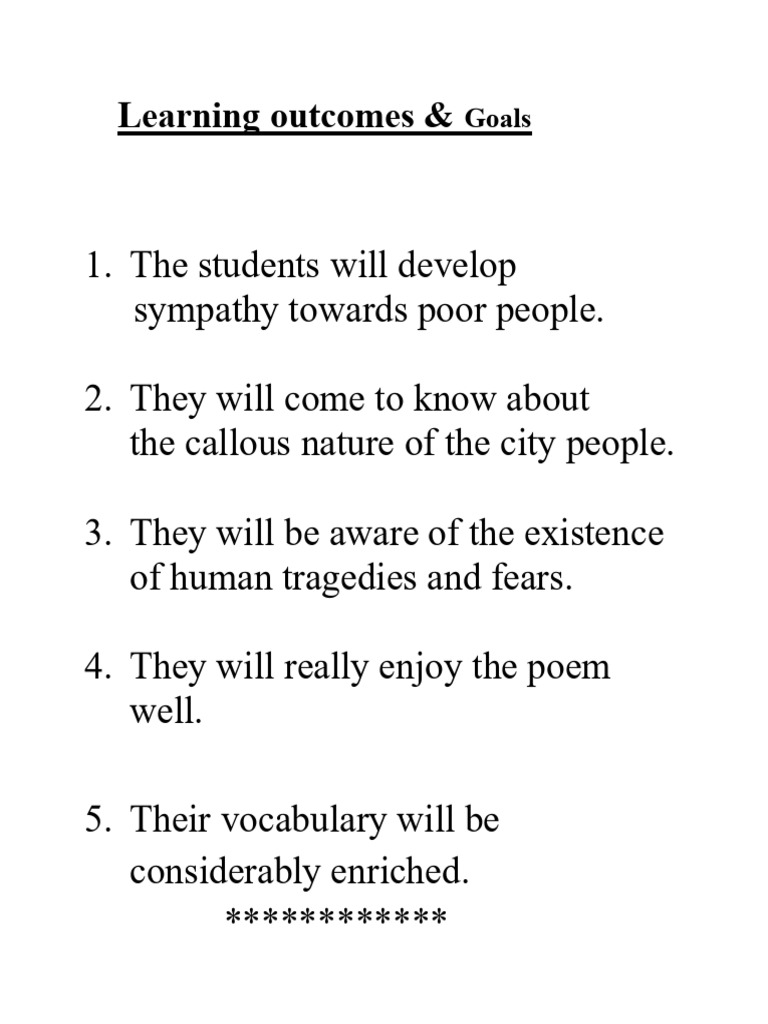 Learning outcomes & Goals

1. The students will develop sympathy towards poor people.

2. They will come to know about the callous nature of the city people.

3. They will be aware of the existence of human tragedies and fears.

4. They will really enjoy the poem well.

5. Their vocabulary will be considerably enriched.

************